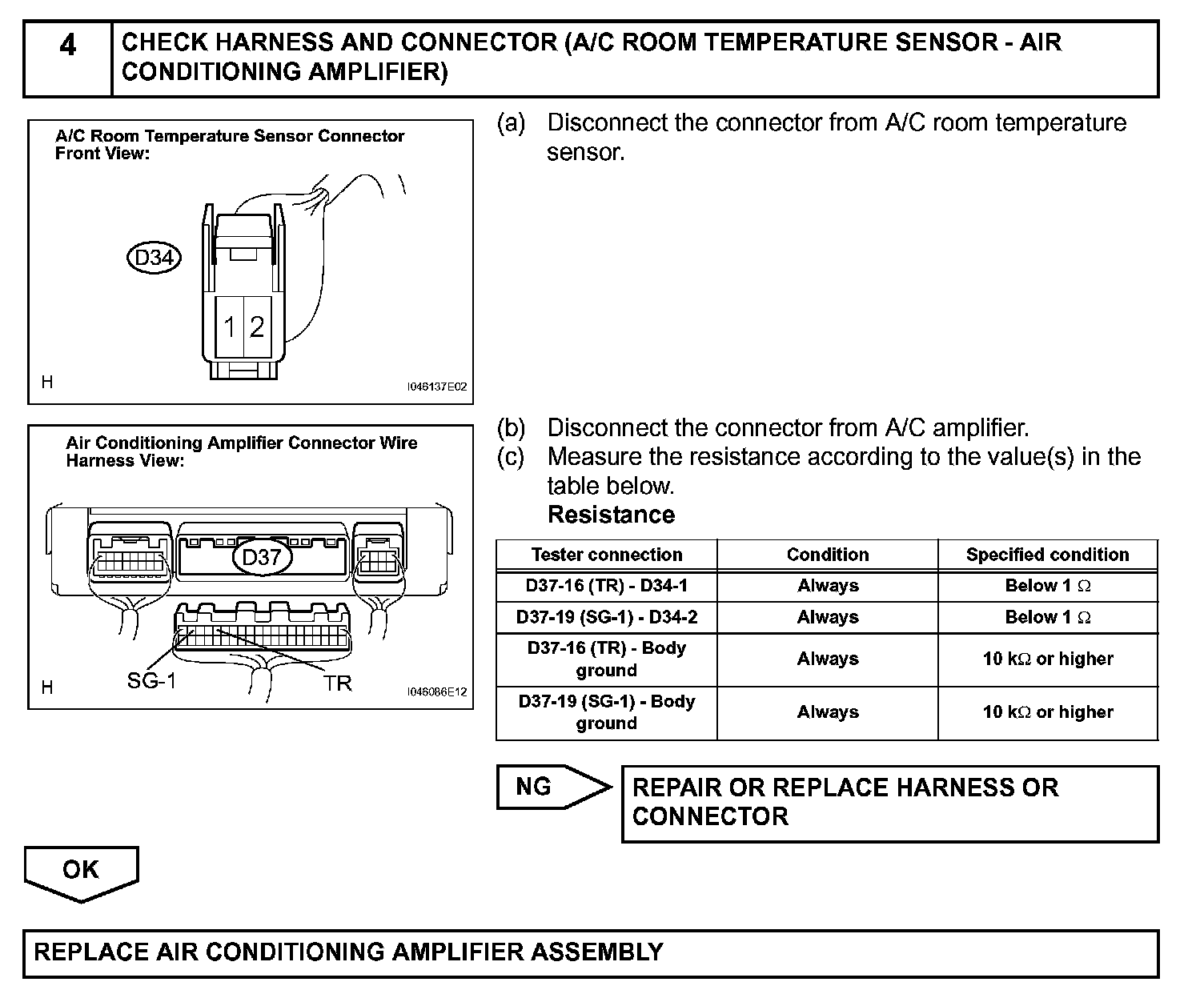 4 CHECK HARNESS AND CONNECTOR (A/C ROOM TEMPERATURE SENSOR - AIR CONDITIONING AMPLIFIER)

A/C Room Temperature Sensor Connector Front View:

D34

1 2

H

I046137E02

(a) Disconnect the connector from A/C room temperature sensor.

Air Conditioning Amplifier Connector Wire Harness View:

D37

SG-1

TR

H

I046086E12

(b) Disconnect the connector from A/C amplifier.

(c) Measure the resistance according to the value(s) in the table below.

Resistance

| Tester connection | Condition | Specified condition |
|---|---|---|
| D37-16 (TR) - D34-1 | Always | Below 1 $\Omega$ |
| D37-19 (SG-1) - D34-2 | Always | Below 1 $\Omega$ |
| D37-16 (TR) - Body ground | Always | 10 k$\Omega$ or higher |
| D37-19 (SG-1) - Body ground | Always | 10 k$\Omega$ or higher |

NG

REPAIR OR REPLACE HARNESS OR CONNECTOR

OK

REPLACE AIR CONDITIONING AMPLIFIER ASSEMBLY